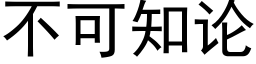 不可知论